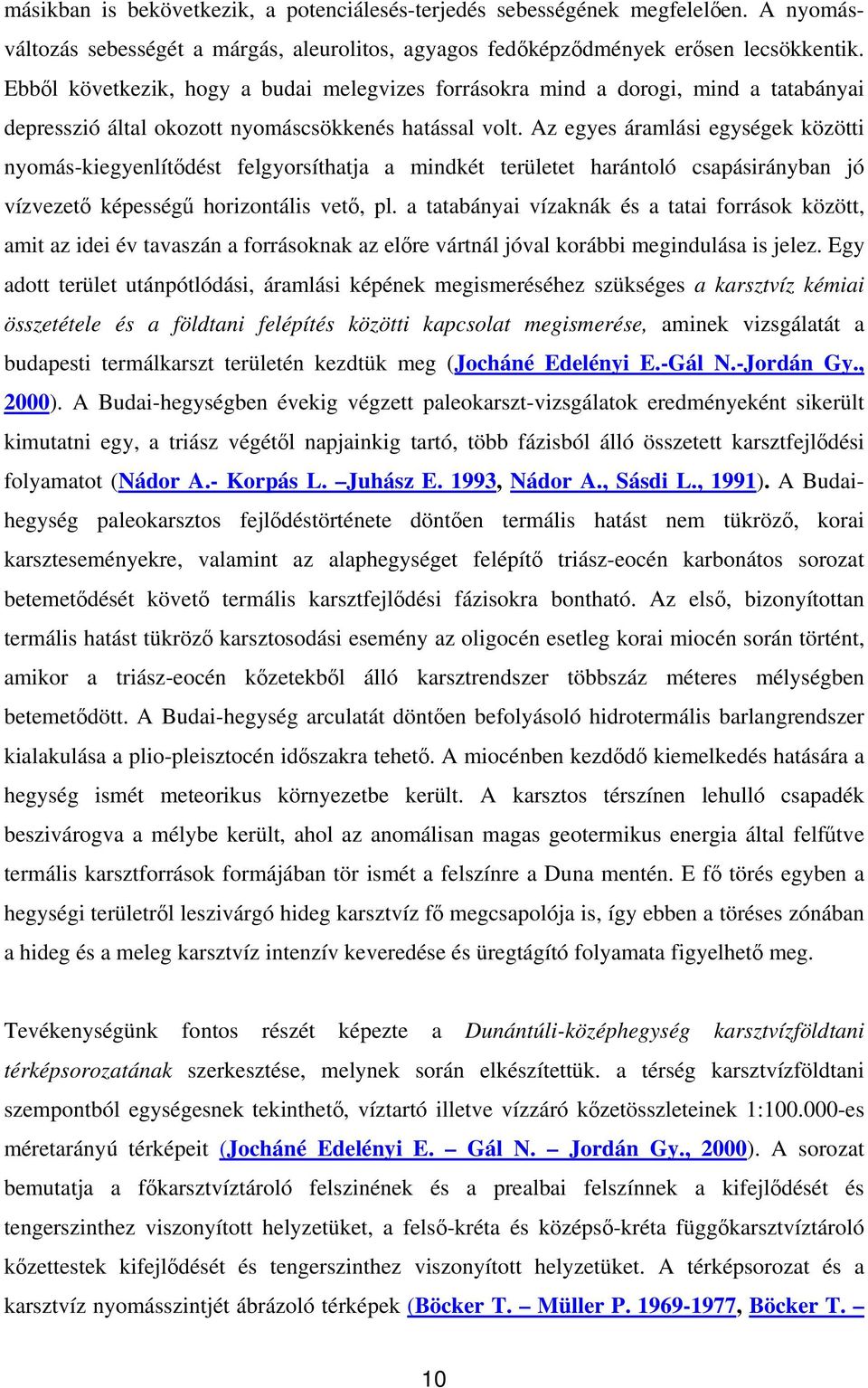 másikban is bekövetkezik, a potenciálesés-terjedés sebességének megfelelően. A nyomásváltozás sebességét a márgás, aleurolitos, agyagos fedőképződmények erősen lecsökkentik. Ebből következik, hogy a budai melegvizes forrásokra mind a dorogi, mind a tatabányai depresszió által okozott nyomáscsökkenés hatással volt. Az egyes áramlási egységek közötti nyomás-kiegyenlítődést felgyorsíthatja a mindkét területet harántoló csapásirányban jó vízvezető képességű horizontális vető, pl. a tatabányai vízaknák és a tatai források között, amit az idei év tavaszán a forrásoknak az előre vártnál jóval korábbi megindulása is jelez. Egy adott terület utánpótlódási, áramlási képének megismeréséhez szükséges a karsztvíz kémiai összetétele és a földtani felépítés közötti kapcsolat megismerése, aminek vizsgálatát a budapesti termálkarszt területén kezdtük meg (Jocháné Edelényi E.-Gál N.-Jordán Gy., 2000). A Budai-hegységben évekig végzett paleokarszt-vizsgálatok eredményeként sikerült kimutatni egy, a triász végétől napjainkig tartó, több fázisból álló összetett karsztfejlődési folyamatot (Nádor A.- Korpás L. –Juhász E. 1993, Nádor A., Sásdi L., 1991). A Budai-hegység paleokarsztos fejlődéstörténete döntően termális hatást nem tükröző, korai karszteseményekre, valamint az alaphegységet felépítő triász-eocén karbonátos sorozat betemetődését követő termális karsztfejlődési fázisokra bontható. Az első, bizonyítottan termális hatást tükröző karsztosodási esemény az oligocén esetleg korai miocén során történt, amikor a triász-eocén kőzetekből álló karsztrendszer többszáz méteres mélységben betemetődött. A Budai-hegység arculatát döntően befolyásoló hidrotermális barlangrendszer kialakulása a plio-pleisztocén időszakra tehető. A miocénben kezdődő kiemelkedés hatására a hegység ismét meteorikus környezetbe került. A karsztos térszínen lehulló csapadék beszivárogva a mélybe került, ahol az anomálisan magas geotermikus energia által felfűtve termális karsztforrások formájában tör ismét a felszínre a Duna mentén. E fő törés egyben a hegységi területről leszivárgó hideg karsztvíz fő megcsapolója is, így ebben a töréses zónában a hideg és a meleg karsztvíz intenzív keveredése és üregtágító folyamata figyelhető meg.

Tevékenységünk fontos részét képezte a Dunántúli-középhegység karsztvízföldtani térképsorozatának szerkesztése, melynek során elkészítettük. a térség karsztvízföldtani szempontból egységesnek tekinthető, víztartó illetve vízzáró kőzetösszleteinek 1:100.000-es méretarányú térképeit (Jocháné Edelényi E. – Gál N. – Jordán Gy., 2000). A sorozat bemutatja a főkarsztvíztároló felszinének és a prealbai felszínnek a kifejlődését és tengerszinthez viszonyított helyzetüket, a felső-kréta és középső-kréta függőkarsztvíztároló kőzettestek kifejlődését és tengerszinthez viszonyított helyzetüket. A térképsorozat és a karsztvíz nyomásszintjét ábrázoló térképek (Böcker T. – Müller P. 1969-1977, Böcker T. –

10